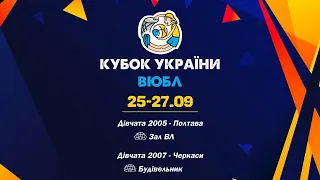 КУБОК УКРАЇНИ
ВЮБЛ
25-27.09

Дівчата 2005 - Полтава
Зал ВЛ

Дівчата 2007 - Черкаси
Будівельник